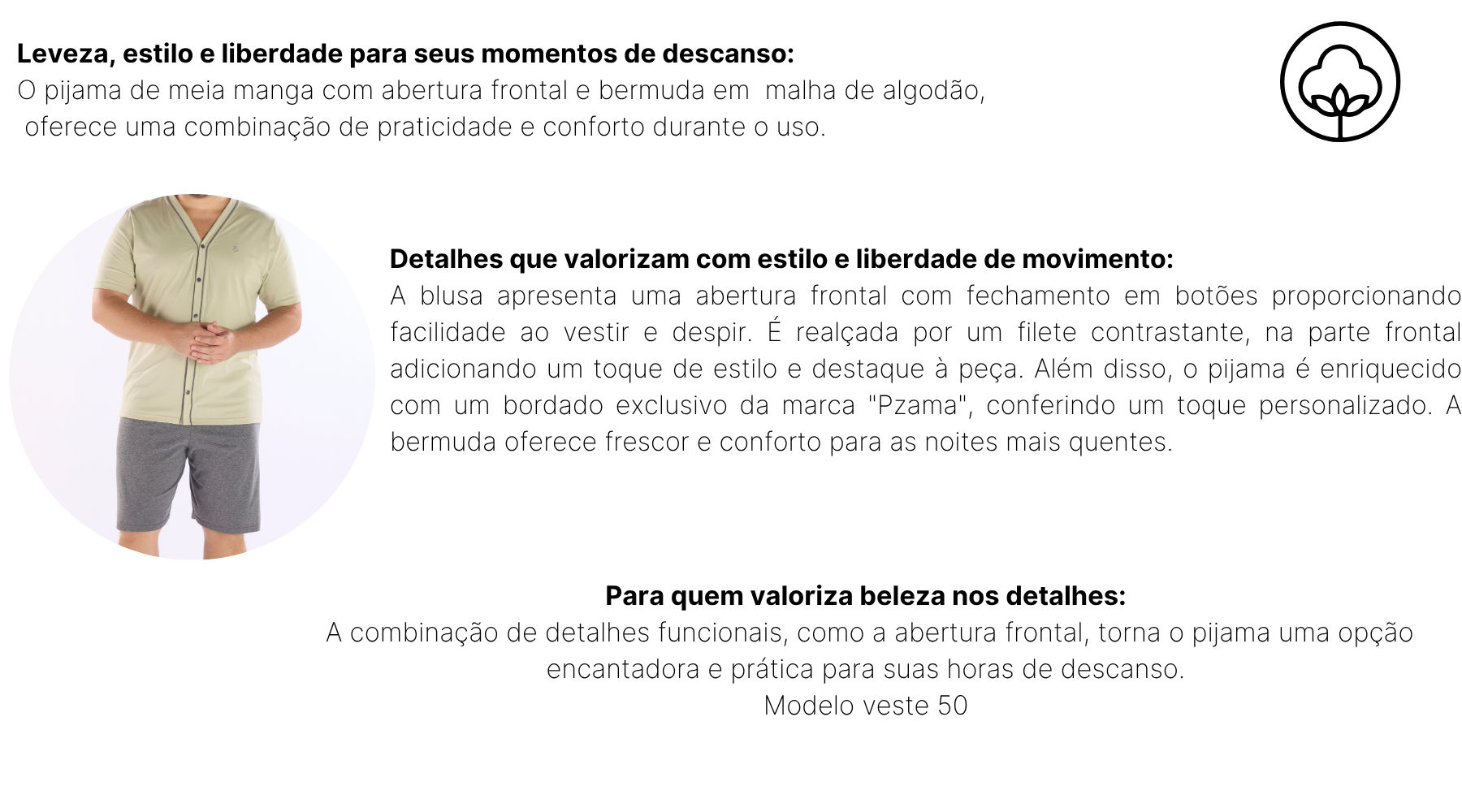 Leveza, estilo e liberdade para seus momentos de descanso:
O pijama de meia manga com abertura frontal e bermuda em malha de algodão, oferece uma combinação de praticidade e conforto durante o uso.

Detalhes que valorizam com estilo e liberdade de movimento:
A blusa apresenta uma abertura frontal com fechamento em botões proporcionando facilidade ao vestir e despir. É realçada por um filete contrastante, na parte frontal adicionando um toque de estilo e destaque à peça. Além disso, o pijama é enriquecido com um bordado exclusivo da marca "Pzama", conferindo um toque personalizado. A bermuda oferece frescor e conforto para as noites mais quentes.

Para quem valoriza beleza nos detalhes:
A combinação de detalhes funcionais, como a abertura frontal, torna o pijama uma opção encantadora e prática para suas horas de descanso.
Modelo veste 50